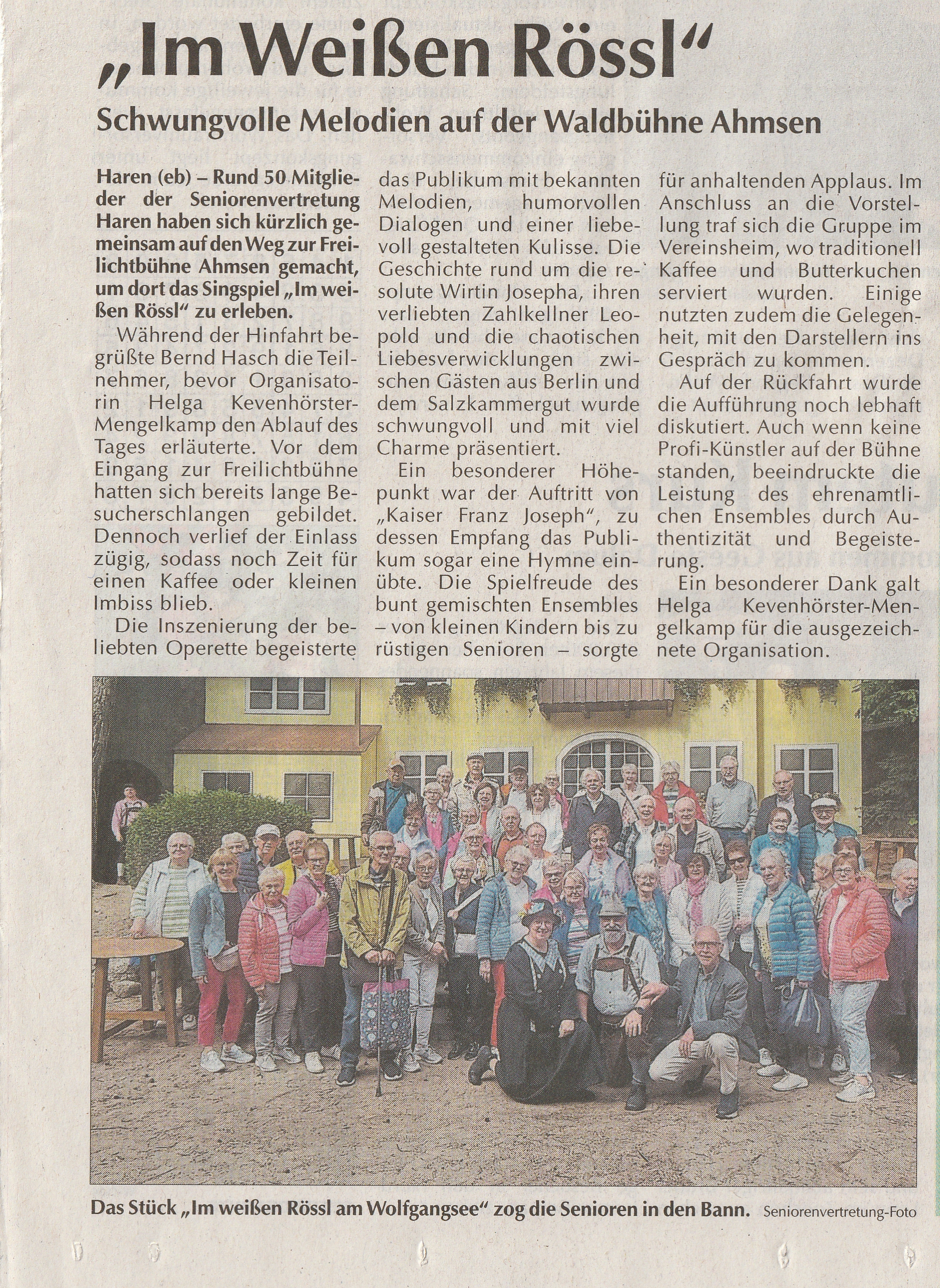 „Im Weißen Rössl“

Schwungvolle Melodien auf der Waldbühne Ahmsen

Haren (eb) – Rund 50 Mitglieder der Seniorenvertretung Haren haben sich kürzlich gemeinsam auf den Weg zur Freilichtbühne Ahmsen gemacht, um dort das Singspiel „Im weißen Rössl“ zu erleben.

Während der Hinfahrt begrüßte Bernd Hasch die Teilnehmer, bevor Organisatorin Helga Kevenhörster-Mengelkamp den Ablauf des Tages erläuterte. Vor dem Eingang zur Freilichtbühne hatten sich bereits lange Besucherschlangen gebildet. Dennoch verlief der Einlass zügig, sodass noch Zeit für einen Kaffee oder kleinen Imbiss blieb.

Die Inszenierung der beliebten Operette begeisterte das Publikum mit bekannten Melodien, humorvollen Dialogen und einer liebevoll gestalteten Kulisse. Die Geschichte rund um die resolute Wirtin Josepha, ihren verliebten Zahlkellner Leopold und die chaotischen Liebesverwicklungen zwischen Gästen aus Berlin und dem Salzkammergut wurde schwungvoll und mit viel Charme präsentiert.

Ein besonderer Höhepunkt war der Auftritt von „Kaiser Franz Joseph“, zu dessen Empfang das Publikum sogar eine Hymne einübte. Die Spielfreude des bunt gemischten Ensembles – von kleinen Kindern bis zu rüstigen Senioren – sorgte für anhaltenden Applaus. Im Anschluss an die Vorstellung traf sich die Gruppe im Vereinsheim, wo traditionell Kaffee und Butterkuchen serviert wurden. Einige nutzten zudem die Gelegenheit, mit den Darstellern ins Gespräch zu kommen.

Auf der Rückfahrt wurde die Aufführung noch lebhaft diskutiert. Auch wenn keine Profi-Künstler auf der Bühne standen, beeindruckte die Leistung des ehrenamtlichen Ensembles durch Authentizität und Begeisterung.

Ein besonderer Dank galt Helga Kevenhörster-Mengelkamp für die ausgezeichnete Organisation.

Das Stück „Im weißen Rössl am Wolfgangsee“ zog die Senioren in den Bann. Seniorenvertretung-Foto